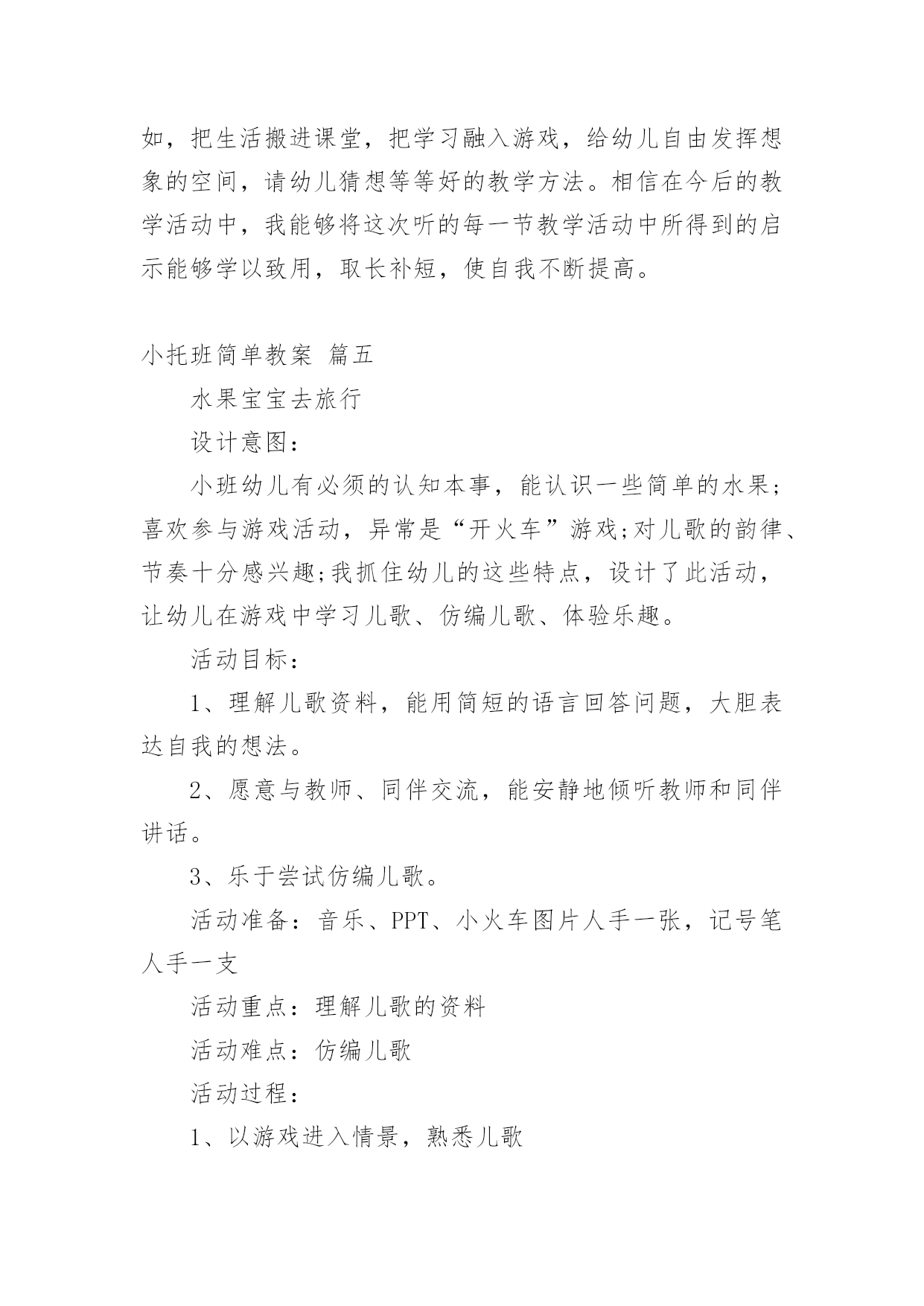 如，把生活搬进课堂，把学习融入游戏，给幼儿自由发挥想象的空间，请幼儿猜想等等好的教学方法。相信在今后的教学活动中，我能够将这次听的每一节教学活动中所得到的启示能够学以致用，取长补短，使自我不断提高。

小托班简单教案 篇五

水果宝宝去旅行

设计意图：

小班幼儿有必须的认知本事，能认识一些简单的水果；喜欢参与游戏活动，异常是“开火车”游戏;对儿歌的韵律、节奏十分感兴趣;我抓住幼儿的这些特点，设计了此活动，让幼儿在游戏中学习儿歌、仿编儿歌、体验乐趣。

活动目标：

1、理解儿歌资料，能用简短的语言回答问题，大胆表达自我的想法。

2、愿意与教师、同伴交流，能安静地倾听教师和同伴讲话。

3、乐于尝试仿编儿歌。

活动准备：音乐、PPT、小火车图片人手一张，记号笔人手一支

活动重点：理解儿歌的资料

活动难点：仿编儿歌

活动过程：

1、以游戏进入情景，熟悉儿歌